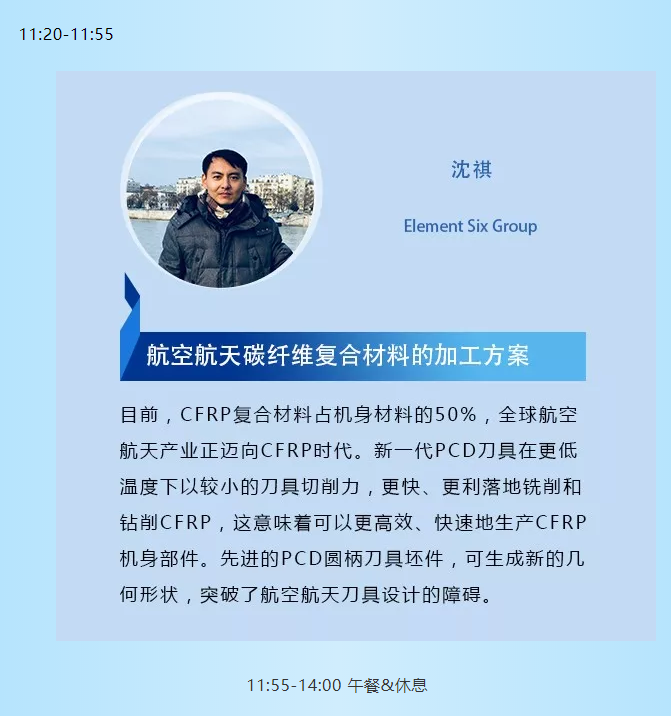 11:20-11:55

沈祺

Element Six Group

航空航天碳纤维复合材料的加工方案

目前，CFRP复合材料占机身材料的50%，全球航空航天产业正迈向CFRP时代。新一代PCD刀具在更低温度下以较小的刀具切削力，更快、更利落地铣削和钻削CFRP，这意味着可以更高效、快速地生产CFRP机身部件。先进的PCD圆柄刀具坯件，可生成新的几何形状，突破了航空航天刀具设计的障碍。

11:55-14:00 午餐&休息